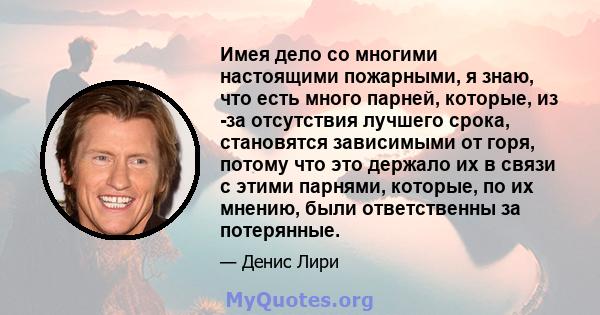 Имея дело со многими настоящими пожарными, я знаю, что есть много парней, которые, из -за отсутствия лучшего срока, становятся зависимыми от горя, потому что это держало их в связи с этими парнями, которые, по их мнению, были ответственны за потерянные.

— Денис Лири

MyQuotes.org